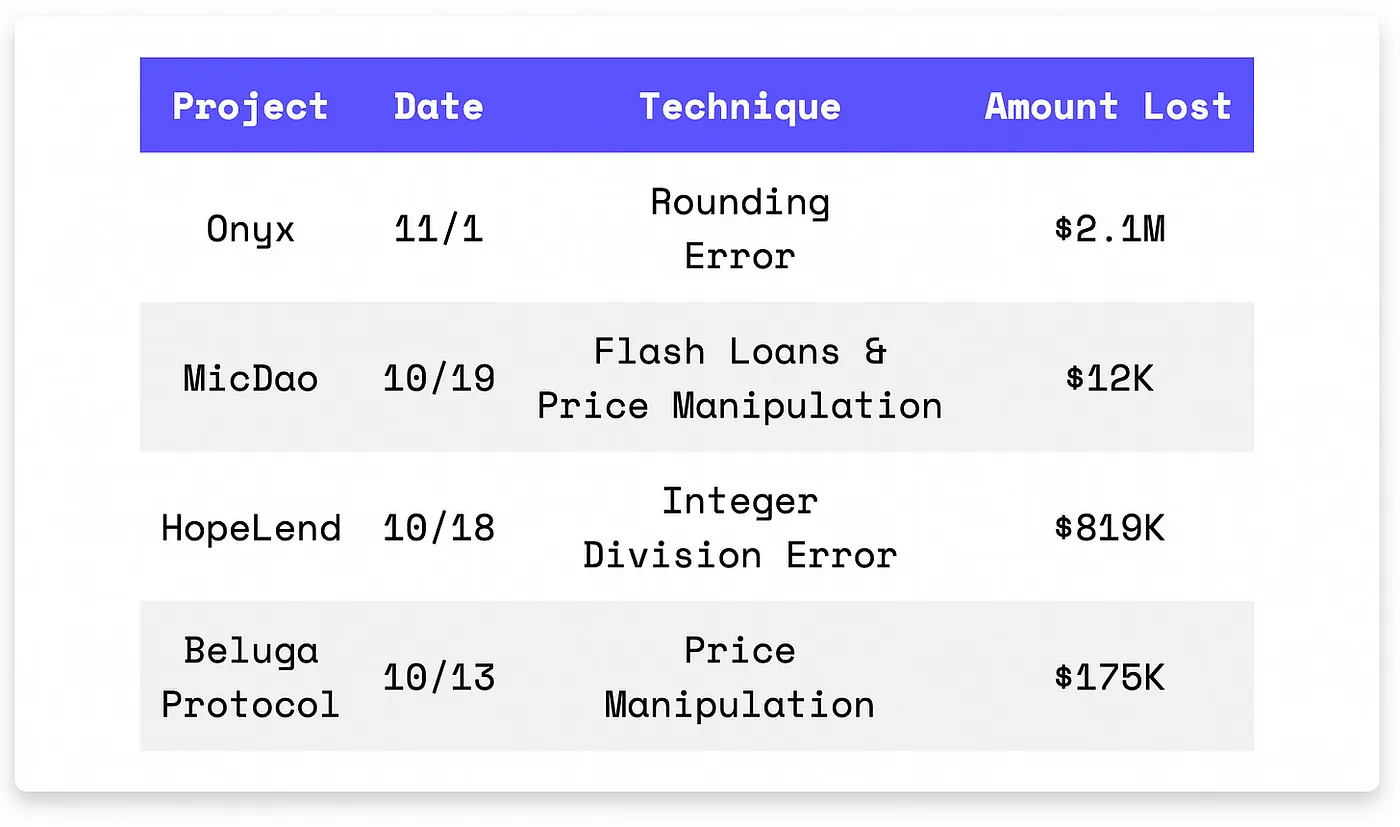 | Project | Date | Technique | Amount Lost |
|---|---|---|---|
| Onyx | 11/1 | Rounding Error | \$2.1M |
| MicDao | 10/19 | Flash Loans & Price Manipulation | \$12K |
| HopeLend | 10/18 | Integer Division Error | \$819K |
| Beluga Protocol | 10/13 | Price Manipulation | \$175K |